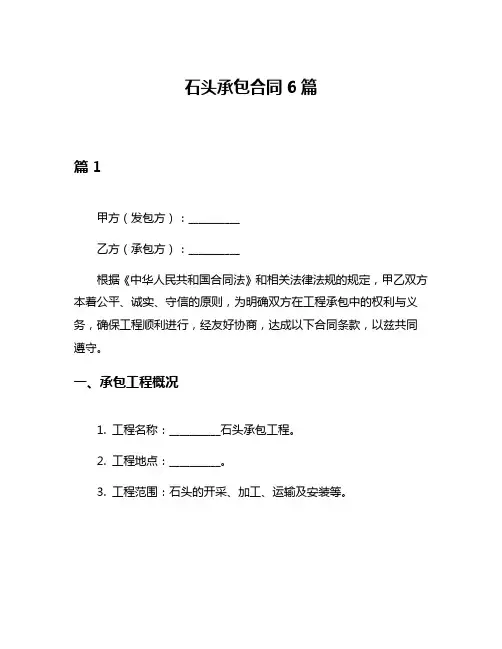 石头承包合同 6 篇

篇 1

甲方（发包方）：__________

乙方（承包方）：__________

根据《中华人民共和国合同法》和相关法律法规的规定，甲乙双方本着公平、诚实、守信的原则，为明确双方在工程承包中的权利与义务，确保工程顺利进行，经友好协商，达成以下合同条款，以兹共同遵守。

一、承包工程概况

1. 工程名称：__________石头承包工程。

2. 工程地点：__________。

3. 工程范围：石头的开采、加工、运输及安装等。